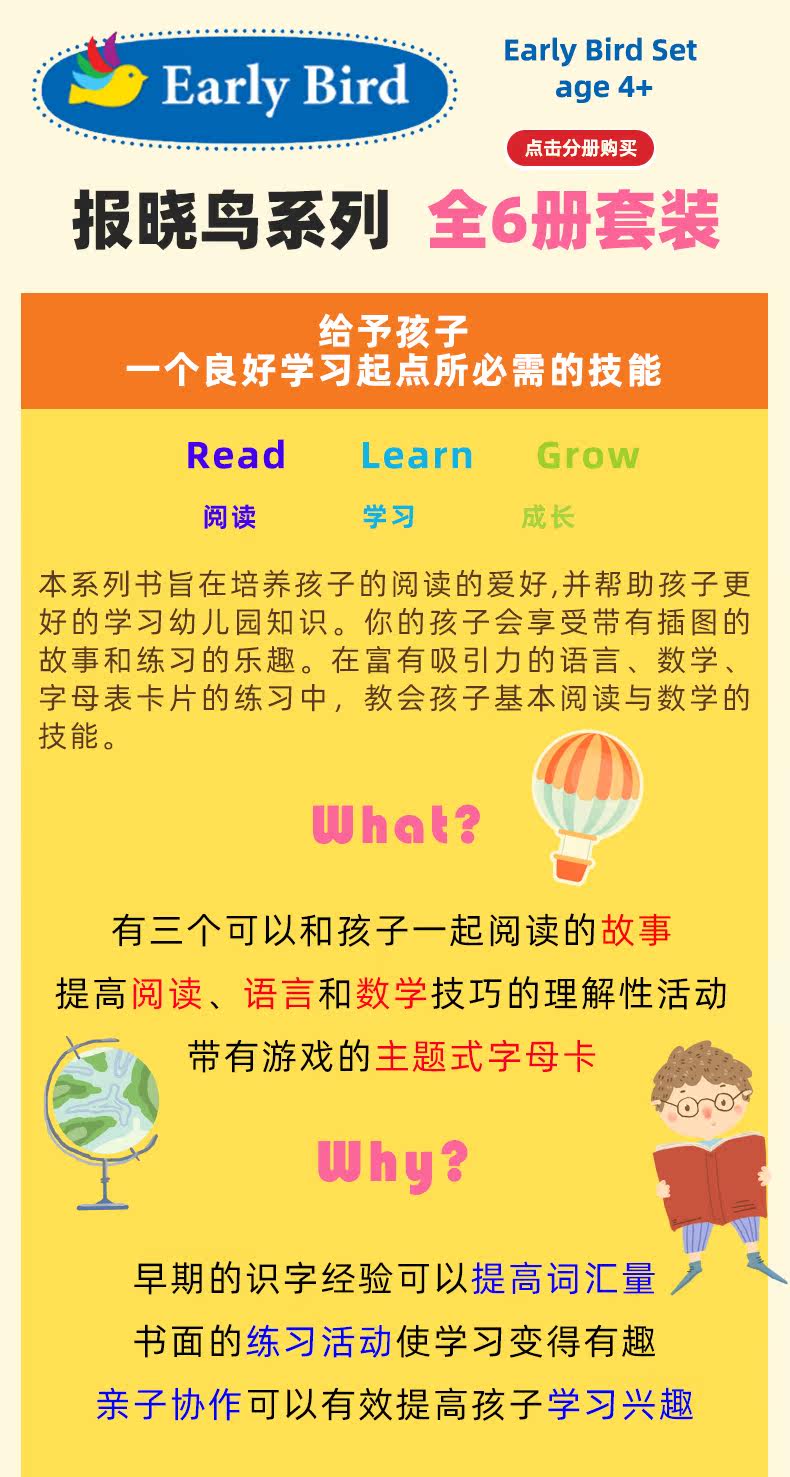 Early Bird

Early Bird Set
age 4+

点击分册购买

报晓鸟系列 全6册套装

给予孩子
一个良好学习起点所必需的技能

Read Learn Grow

阅读 学习 成长

本系列书旨在培养孩子的阅读的爱好,并帮助孩子更好的学习幼儿园知识。你的孩子会享受带有插图的故事和练习的乐趣。在富有吸引力的语言、数学、字母表卡片的练习中，教会孩子基本阅读与数学的技能。

What?

有三个可以和孩子一起阅读的故事

提高阅读、语言和数学技巧的理解性活动

带有游戏的主题式字母卡

Why?

早期的识字经验可以提高词汇量

书面的练习活动使学习变得有趣

亲子协作可以有效提高孩子学习兴趣